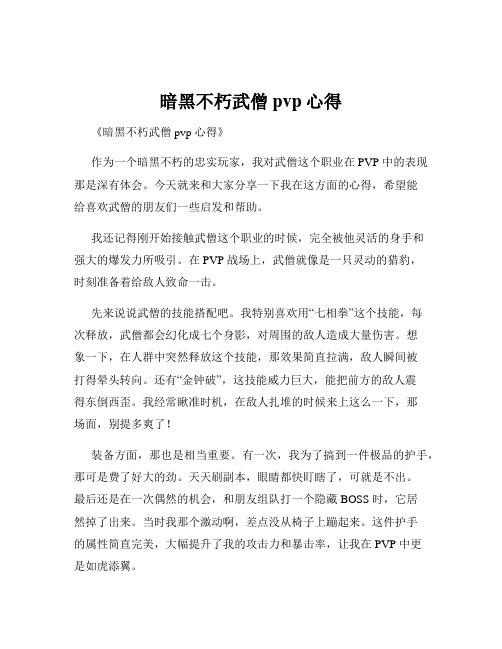 暗黑不朽武僧 pvp 心得

《暗黑不朽武僧 pvp 心得》

作为一个暗黑不朽的忠实玩家，我对武僧这个职业在 PVP 中的表现那是深有体会。今天就来和大家分享一下我在这方面的心得，希望能给喜欢武僧的朋友们一些启发和帮助。

我还记得刚开始接触武僧这个职业的时候，完全被他灵活的身手和强大的爆发力所吸引。在 PVP 战场上，武僧就像是一只灵动的猎豹，时刻准备着给敌人致命一击。

先来说说武僧的技能搭配吧。我特别喜欢用“七相拳”这个技能，每次释放，武僧都会幻化成七个身影，对周围的敌人造成大量伤害。想象一下，在人群中突然释放这个技能，那效果简直拉满，敌人瞬间被打得晕头转向。还有“金钟破”，这技能威力巨大，能把前方的敌人震得东倒西歪。我经常瞅准时机，在敌人扎堆的时候来上这么一下，那场面，别提多爽了！

装备方面，那也是相当重要。有一次，我为了搞到一件极品的护手，那可是费了好大的劲。天天刷副本，眼睛都快盯瞎了，可就是不出。最后还是在一次偶然的机会，和朋友组队打一个隐藏 BOSS 时，它居然掉了出来。当时我那个激动啊，差点没从椅子上蹦起来。这件护手的属性简直完美，大幅提升了我的攻击力和暴击率，让我在 PVP 中更是如虎添翼。